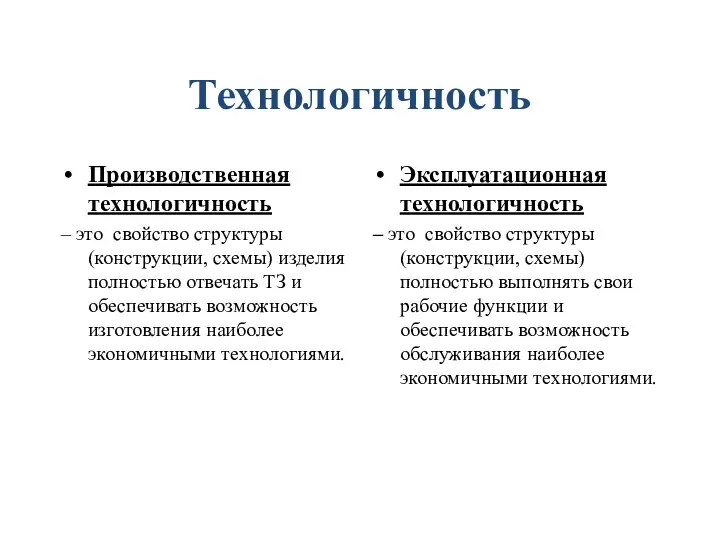 Технологичность

• Производственная технологичность

– это свойство структуры (конструкции, схемы) изделия полностью отвечать ТЗ и обеспечивать возможность изготовления наиболее экономичными технологиями.

• Эксплуатационная технологичность

– это свойство структуры (конструкции, схемы) полностью выполнять свои рабочие функции и обеспечивать возможность обслуживания наиболее экономичными технологиями.